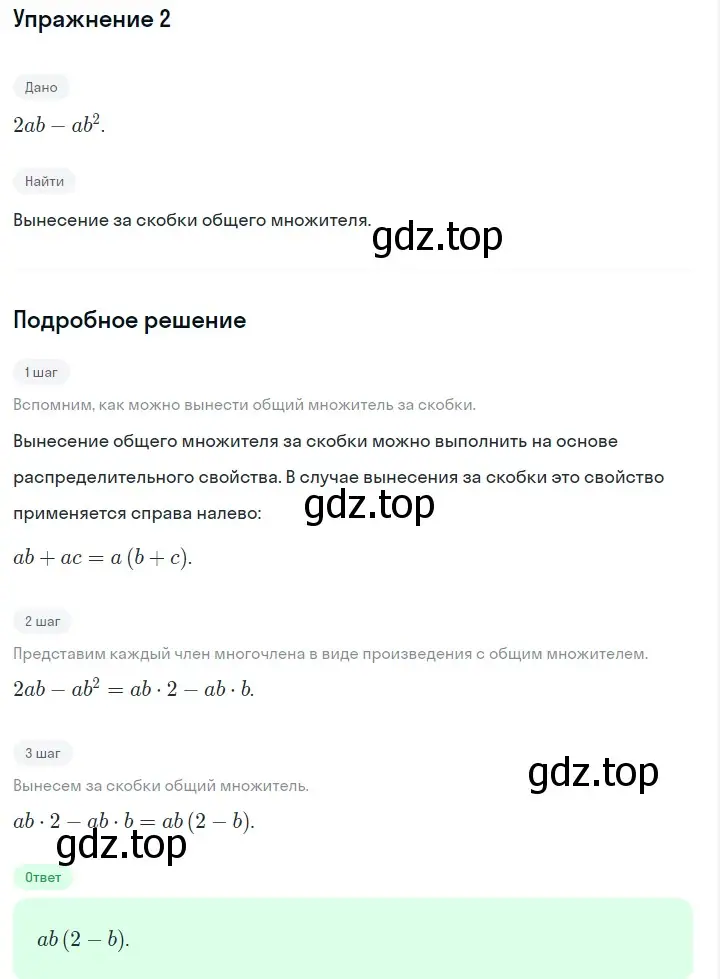 Упражнение 2

Дано

$2ab - ab^2$.

Найти

Вынесение за скобки общего множителя.

gdz.top

Подробное решение

1 шаг

Вспомним, как можно вынести общий множитель за скобки.

Вынесение общего множителя за скобки можно выполнить на основе распределительного свойства. В случае вынесения за скобки это свойство применяется справа налево:

gdz.top

$ab + ac = a(b + c)$.

2 шаг

Представим каждый член многочлена в виде произведения с общим множителем.

$2ab - ab^2 = ab \cdot 2 - ab \cdot b$.

3 шаг

gdz.top

Вынесем за скобки общий множитель.

$ab \cdot 2 - ab \cdot b = ab(2 - b)$.

gdz.top

Ответ

$ab(2 - b)$.